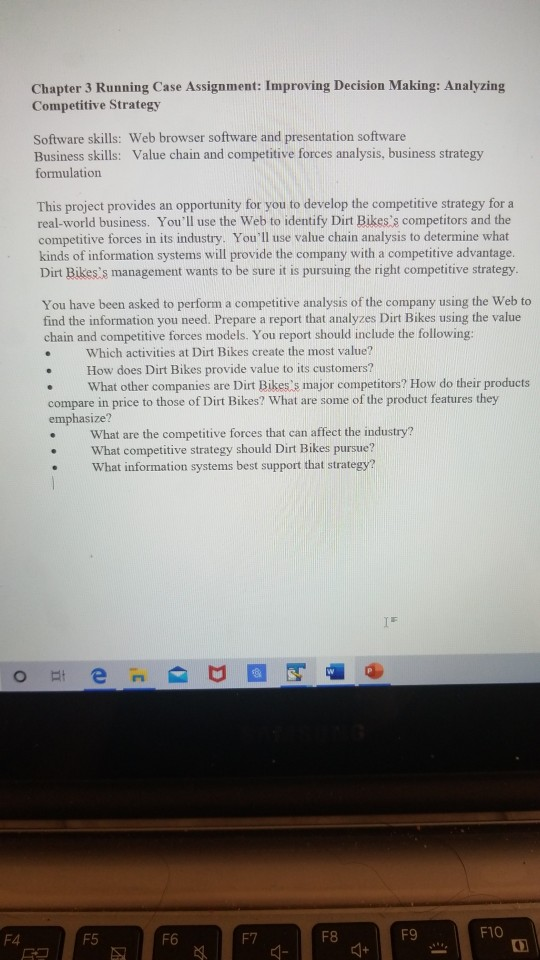 Chapter 3 Running Case Assignment: Improving Decision Making: Analyzing Competitive Strategy

Software skills: Web browser software and presentation software
Business skills: Value chain and competitive forces analysis, business strategy formulation

This project provides an opportunity for you to develop the competitive strategy for a real-world business. You'll use the Web to identify Dirt Bikes's competitors and the competitive forces in its industry. You'll use value chain analysis to determine what kinds of information systems will provide the company with a competitive advantage. Dirt Bikes's management wants to be sure it is pursuing the right competitive strategy.

You have been asked to perform a competitive analysis of the company using the Web to find the information you need. Prepare a report that analyzes Dirt Bikes using the value chain and competitive forces models. You report should include the following:
• Which activities at Dirt Bikes create the most value?
• How does Dirt Bikes provide value to its customers?
• What other companies are Dirt Bikes's major competitors? How do their products compare in price to those of Dirt Bikes? What are some of the product features they emphasize?
• What are the competitive forces that can affect the industry?
• What competitive strategy should Dirt Bikes pursue?
• What information systems best support that strategy?

F4 F5 F6 F7 F8 F9 F10